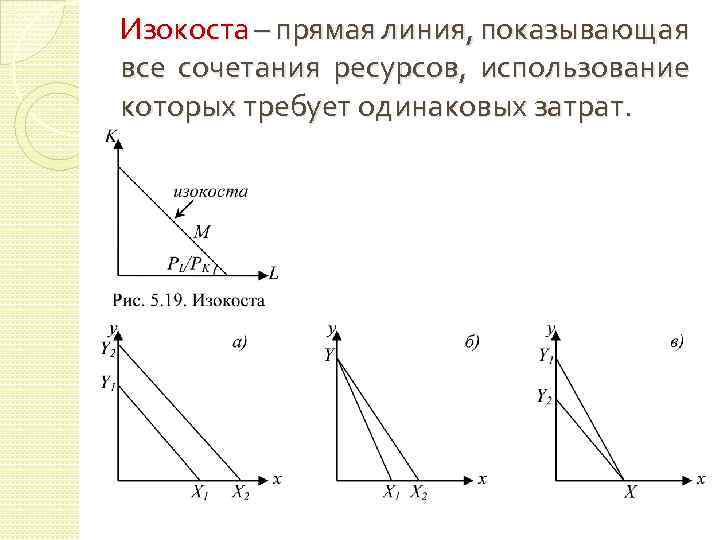 Изокоста – прямая линия, показывающая все сочетания ресурсов, использование которых требует одинаковых затрат.

K
изокоста
M
$P_L/P_K$
L

Рис. 5.19. Изокоста

y
$Y_2$
$Y_1$
а)
$X_1$
$X_2$
x

y
Y
б)
$X_1$
$X_2$
x

y
$Y_1$
$Y_2$
в)
X
x